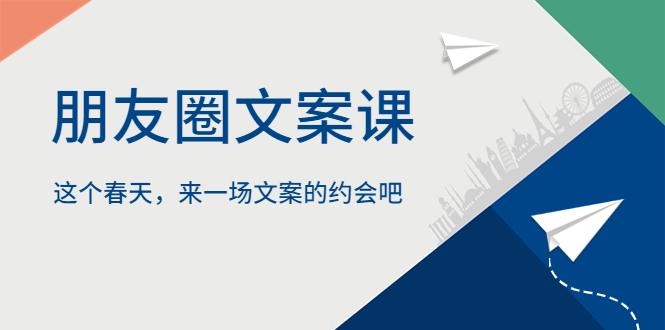 朋友圈文案课

这个春天，来一场文案的约会吧